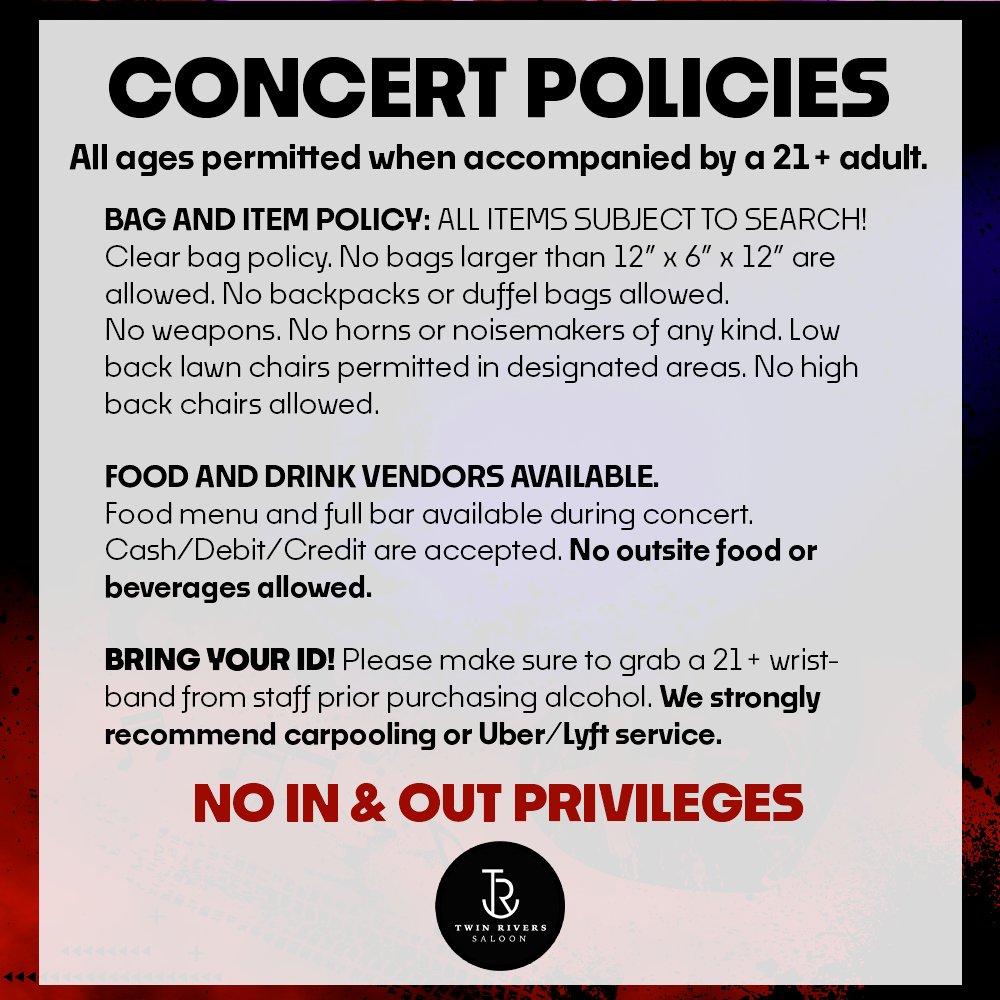 CONCERT POLICIES

All ages permitted when accompanied by a 21+ adult.

BAG AND ITEM POLICY: ALL ITEMS SUBJECT TO SEARCH! Clear bag policy. No bags larger than 12" x 6" x 12" are allowed. No backpacks or duffel bags allowed. No weapons. No horns or noisemakers of any kind. Low back lawn chairs permitted in designated areas. No high back chairs allowed.

FOOD AND DRINK VENDORS AVAILABLE. Food menu and full bar available during concert. Cash/Debit/Credit are accepted. No outsite food or beverages allowed.

BRING YOUR ID! Please make sure to grab a 21+ wristband from staff prior purchasing alcohol. We strongly recommend carpooling or Uber/Lyft service.

NO IN & OUT PRIVILEGES

TR
TWIN RIVERS
SALOON